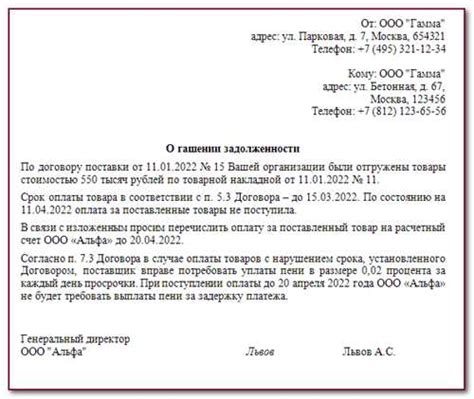 От: ООО "Гамма"
адрес: ул. Парковая, д. 7, Москва, 654321
Телефон: +7 (495) 321-12-34

Кому: ООО "Гамма"
адрес: ул. Бетонная, д. 67,
Москва, 123456
Телефон: +7 (812) 123-65-56

О гашении задолженности

По договору поставки от 11.01.2022 № 15 Вашей организации были отгружены товары стоимостью 550 тысяч рублей по товарной накладной от 11.01.2022 № 11.

Срок оплаты товара в соответствии с п. 5.3 Договора – до 15.03.2022. По состоянию на 11.04.2022 оплата за поставленные товары не поступила.

В связи с изложенным просим перечислить оплату за поставленный товар на расчетный счет ООО «Альфа» до 20.04.2022.

Согласно п. 7.3 Договора в случае оплаты товаров с нарушением срока, установленного Договором, поставщик вправе потребовать уплаты пени в размере 0,02 процента за каждый день просрочки. При поступлении оплаты до 20 апреля 2022 года ООО «Альфа» не будет требовать выплаты пени за задержку платежа.

Генеральный директор
ООО "Альфа" Львов Львов А.С.